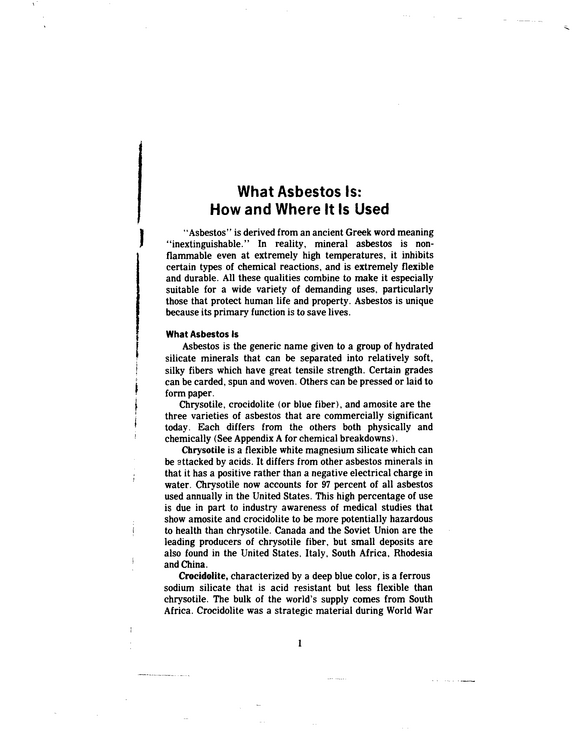 What Asbestos Is:
How and Where It Is Used

"Asbestos" is derived from an ancient Greek word meaning "inextinguishable." In reality, mineral asbestos is nonflammable even at extremely high temperatures, it inhibits certain types of chemical reactions, and is extremely flexible and durable. All these qualities combine to make it especially suitable for a wide variety of demanding uses, particularly those that protect human life and property. Asbestos is unique because its primary function is to save lives.

What Asbestos Is

Asbestos is the generic name given to a group of hydrated silicate minerals that can be separated into relatively soft, silky fibers which have great tensile strength. Certain grades can be carded, spun and woven. Others can be pressed or laid to form paper.

Chrysotile, crocidolite (or blue fiber), and amosite are the three varieties of asbestos that are commercially significant today. Each differs from the others both physically and chemically (See Appendix A for chemical breakdowns).

Chrysotile is a flexible white magnesium silicate which can be attacked by acids. It differs from other asbestos minerals in that it has a positive rather than a negative electrical charge in water. Chrysotile now accounts for 97 percent of all asbestos used annually in the United States. This high percentage of use is due in part to industry awareness of medical studies that show amosite and crocidolite to be more potentially hazardous to health than chrysotile. Canada and the Soviet Union are the leading producers of chrysotile fiber, but small deposits are also found in the United States, Italy, South Africa, Rhodesia and China.

Crocidolite, characterized by a deep blue color, is a ferrous sodium silicate that is acid resistant but less flexible than chrysotile. The bulk of the world's supply comes from South Africa. Crocidolite was a strategic material during World War

1